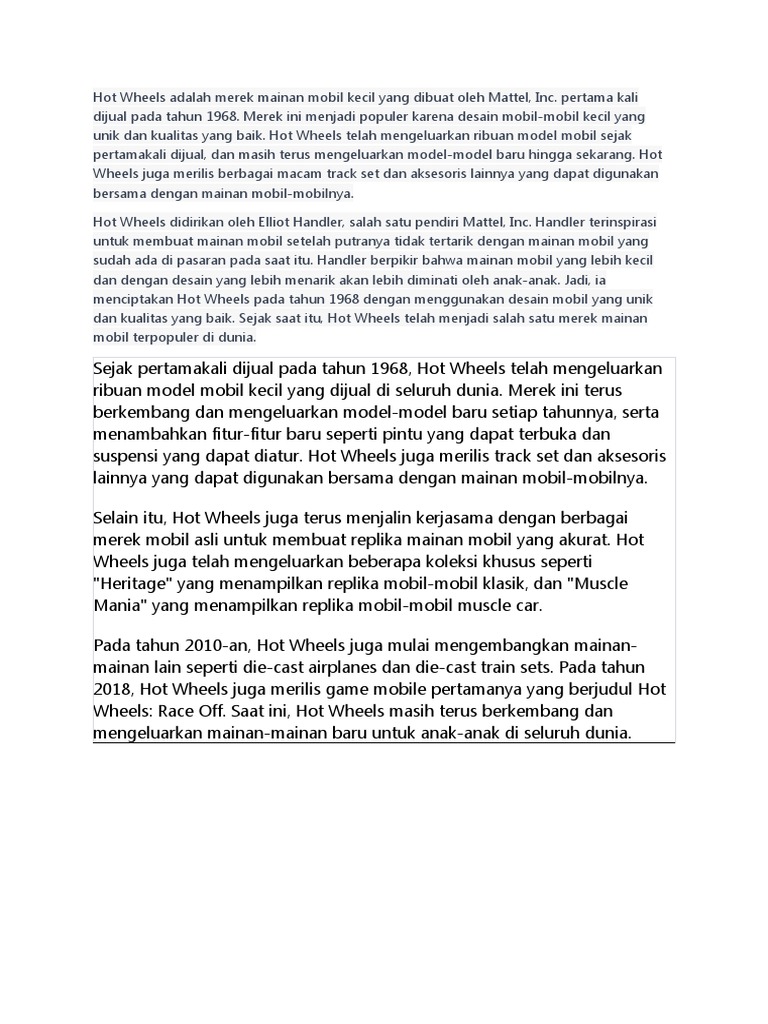 Hot Wheels adalah merek mainan mobil kecil yang dibuat oleh Mattel, Inc. pertama kali dijual pada tahun 1968. Merek ini menjadi populer karena desain mobil-mobil kecil yang unik dan kualitas yang baik. Hot Wheels telah mengeluarkan ribuan model mobil sejak pertamakali dijual, dan masih terus mengeluarkan model-model baru hingga sekarang. Hot Wheels juga merilis berbagai macam track set dan aksesoris lainnya yang dapat digunakan bersama dengan mainan mobil-mobilnya.

Hot Wheels didirikan oleh Elliot Handler, salah satu pendiri Mattel, Inc. Handler terinspirasi untuk membuat mainan mobil setelah putranya tidak tertarik dengan mainan mobil yang sudah ada di pasaran pada saat itu. Handler berpikir bahwa mainan mobil yang lebih kecil dan dengan desain yang lebih menarik akan lebih diminati oleh anak-anak. Jadi, ia menciptakan Hot Wheels pada tahun 1968 dengan menggunakan desain mobil yang unik dan kualitas yang baik. Sejak saat itu, Hot Wheels telah menjadi salah satu merek mainan mobil terpopuler di dunia.

Sejak pertamakali dijual pada tahun 1968, Hot Wheels telah mengeluarkan ribuan model mobil kecil yang dijual di seluruh dunia. Merek ini terus berkembang dan mengeluarkan model-model baru setiap tahunnya, serta menambahkan fitur-fitur baru seperti pintu yang dapat terbuka dan suspensi yang dapat diatur. Hot Wheels juga merilis track set dan aksesoris lainnya yang dapat digunakan bersama dengan mainan mobil-mobilnya.

Selain itu, Hot Wheels juga terus menjalin kerjasama dengan berbagai merek mobil asli untuk membuat replika mainan mobil yang akurat. Hot Wheels juga telah mengeluarkan beberapa koleksi khusus seperti "Heritage" yang menampilkan replika mobil-mobil klasik, dan "Muscle Mania" yang menampilkan replika mobil-mobil muscle car.

Pada tahun 2010-an, Hot Wheels juga mulai mengembangkan mainan-mainan lain seperti die-cast airplanes dan die-cast train sets. Pada tahun 2018, Hot Wheels juga merilis game mobile pertamanya yang berjudul Hot Wheels: Race Off. Saat ini, Hot Wheels masih terus berkembang dan mengeluarkan mainan-mainan baru untuk anak-anak di seluruh dunia.